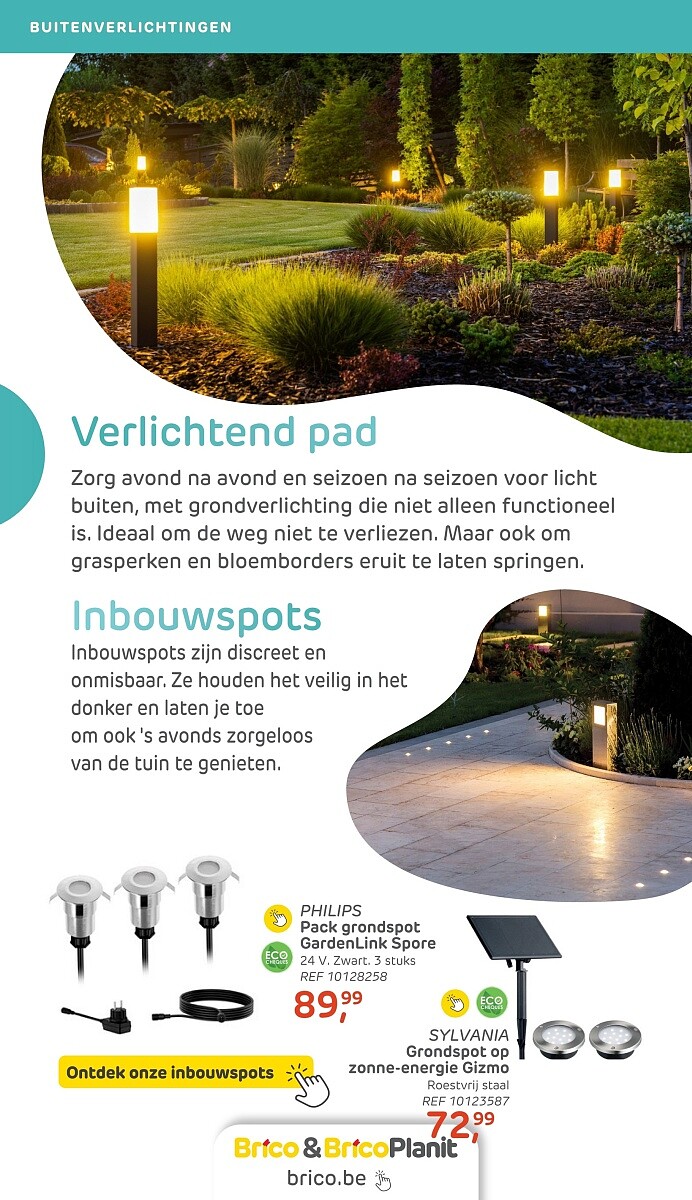 BUITENVERLICHTINGEN

Verlichtend pad

Zorg avond na avond en seizoen na seizoen voor licht buiten, met grondverlichting die niet alleen functioneel is. Ideaal om de weg niet te verliezen. Maar ook om grasperken en bloemborders eruit te laten springen.

Inbouwspots

Inbouwspots zijn discreet en onmisbaar. Ze houden het veilig in het donker en laten je toe om ook 's avonds zorgeloos van de tuin te genieten.

ECO CHEQUES

PHILIPS
Pack grondspot GardenLink Spore
24 V. Zwart. 3 stuks
REF 10128258
89,99

ECO CHEQUES

SYLVANIA
Grondspot op zonne-energie Gizmo
Roestvrij staal
REF 10123587
72,99

Ontdek onze inbouwspots

Brico & BricoPlanit
brico.be